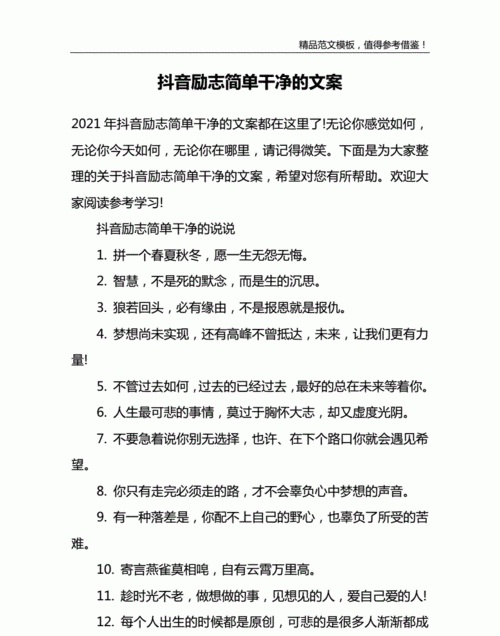 精品范文模板，值得参考借鉴！

抖音励志简单干净的文案

2021 年抖音励志简单干净的文案都在这里了!无论你感觉如何，无论你今天如何，无论你在哪里，请记得微笑。下面是为大家整理的关于抖音励志简单干净的文案，希望对您有所帮助。欢迎大家阅读参考学习!

抖音励志简单干净的说说

1. 拼一个春夏秋冬，愿一生无怨无悔。

2. 智慧，不是死的默念，而是生的沉思。

3. 狼若回头，必有缘由，不是报恩就是报仇。

4. 梦想尚未实现，还有高峰不曾抵达，未来，让我们更有力量!

5. 不管过去如何，过去的已经过去，最好的总在未来等着你。

6. 人生最可悲的事情，莫过于胸怀大志，却又虚度光阴。

7. 不要急着说你别无选择，也许、在下个路口你就会遇见希望。

8. 你只有走完必须走的路，才不会辜负心中梦想的声音。

9. 有一种落差是，你配不上自己的野心，也辜负了所受的苦难。

10. 寄言燕雀莫相唣，自有云霄万里高。

11. 趁时光不老，做想做的事，见想见的人，爱自己爱的人!

12. 每个人出生的时候都是原创，可悲的是很多人渐渐都成